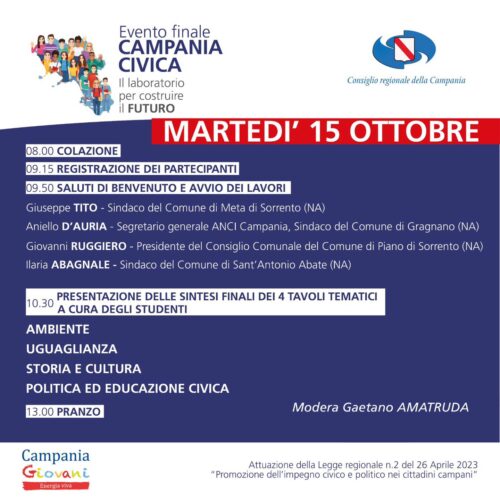 Evento finale
CAMPANIA CIVICA
Il laboratorio per costruire il FUTURO

Consiglio regionale della Campania

MARTEDI' 15 OTTOBRE

08.00 COLAZIONE

09.15 REGISTRAZIONE DEI PARTECIPANTI

09.50 SALUTI DI BENVENUTO E AVVIO DEI LAVORI

Giuseppe TITO - Sindaco del Comune di Meta di Sorrento (NA)

Aniello D'AURIA - Segretario generale ANCI Campania, Sindaco del Comune di Gragnano (NA)

Giovanni RUGGIERO - Presidente del Consiglio Comunale del Comune di Piano di Sorrento (NA)

Ilaria ABAGNALE - Sindaco del Comune di Sant'Antonio Abate (NA)

10.30 PRESENTAZIONE DELLE SINTESI FINALI DEI 4 TAVOLI TEMATICI A CURA DEGLI STUDENTI

AMBIENTE
UGUAGLIANZA
STORIA E CULTURA
POLITICA ED EDUCAZIONE CIVICA

13.00 PRANZO

Modera Gaetano AMATRUDA

Campania Giovani
Energia viva

Attuazione della Legge regionale n.2 del 26 Aprile 2023
"Promozione dell'impegno civico e politico nei cittadini campani"